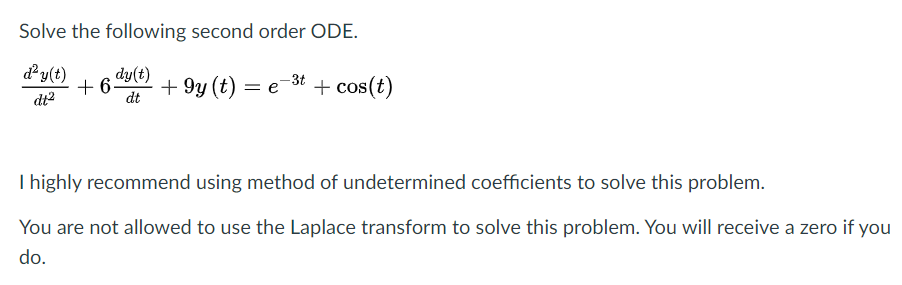 Solve the following second order ODE.

$\frac{d^2y(t)}{dt^2} + 6\frac{dy(t)}{dt} + 9y(t) = e^{-3t} + \cos(t)$

I highly recommend using method of undetermined coefficients to solve this problem.

You are not allowed to use the Laplace transform to solve this problem. You will receive a zero if you do.